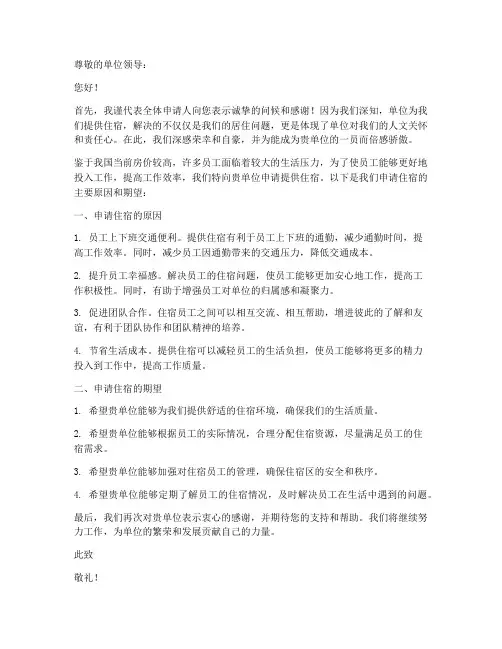 尊敬的单位领导：

您好！

首先，我谨代表全体申请人向您表示诚挚的问候和感谢！因为我们深知，单位为我们提供住宿，解决的不仅仅是我们的居住问题，更是体现了单位对我们的人文关怀和责任心。在此，我们深感荣幸和自豪，并为能成为贵单位的一员而倍感骄傲。

鉴于我国当前房价较高，许多员工面临着较大的生活压力，为了使员工能够更好地投入工作，提高工作效率，我们特向贵单位申请提供住宿。以下是我们申请住宿的主要原因和期望：

一、申请住宿的原因

1. 员工上下班交通便利。提供住宿有利于员工上下班的通勤，减少通勤时间，提高工作效率。同时，减少员工因通勤带来的交通压力，降低交通成本。

2. 提升员工幸福感。解决员工的住宿问题，使员工能够更加安心地工作，提高工作积极性。同时，有助于增强员工对单位的归属感和凝聚力。

3. 促进团队合作。住宿员工之间可以相互交流、相互帮助，增进彼此的了解和友谊，有利于团队协作和团队精神的培养。

4. 节省生活成本。提供住宿可以减轻员工的生活负担，使员工能够将更多的精力投入到工作中，提高工作质量。

二、申请住宿的期望

1. 希望贵单位能够为我们提供舒适的住宿环境，确保我们的生活质量。

2. 希望贵单位能够根据员工的实际情况，合理分配住宿资源，尽量满足员工的住宿需求。

3. 希望贵单位能够加强对住宿员工的管理，确保住宿区的安全和秩序。

4. 希望贵单位能够定期了解员工的住宿情况，及时解决员工在生活中遇到的问题。

最后，我们再次对贵单位表示衷心的感谢，并期待您的支持和帮助。我们将继续努力工作，为单位的繁荣和发展贡献自己的力量。

此致

敬礼！